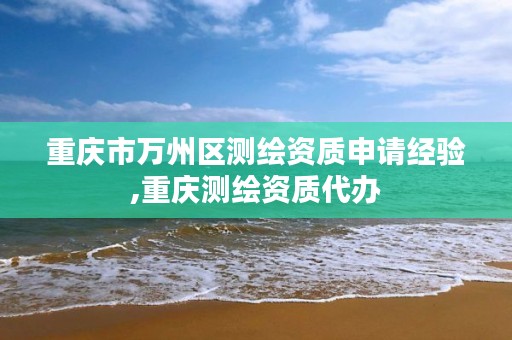 重庆市万州区测绘资质申请经验,重庆测绘资质代办